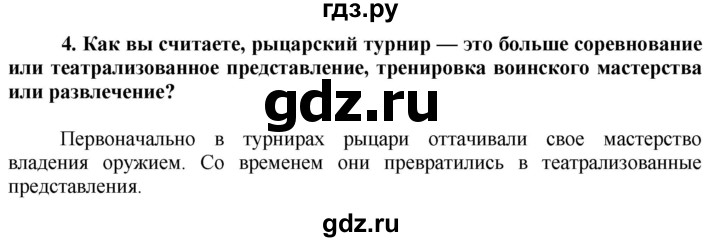 гдз.ру

4. Как вы считаете, рыцарский турнир — это больше соревнование или театрализованное представление, тренировка воинского мастерства или развлечение?

gdz.ru

Первоначально в турнирах рыцари оттачивали свое мастерство владения оружием. Со временем они превратились в театрализованные представления.

gdz.ru